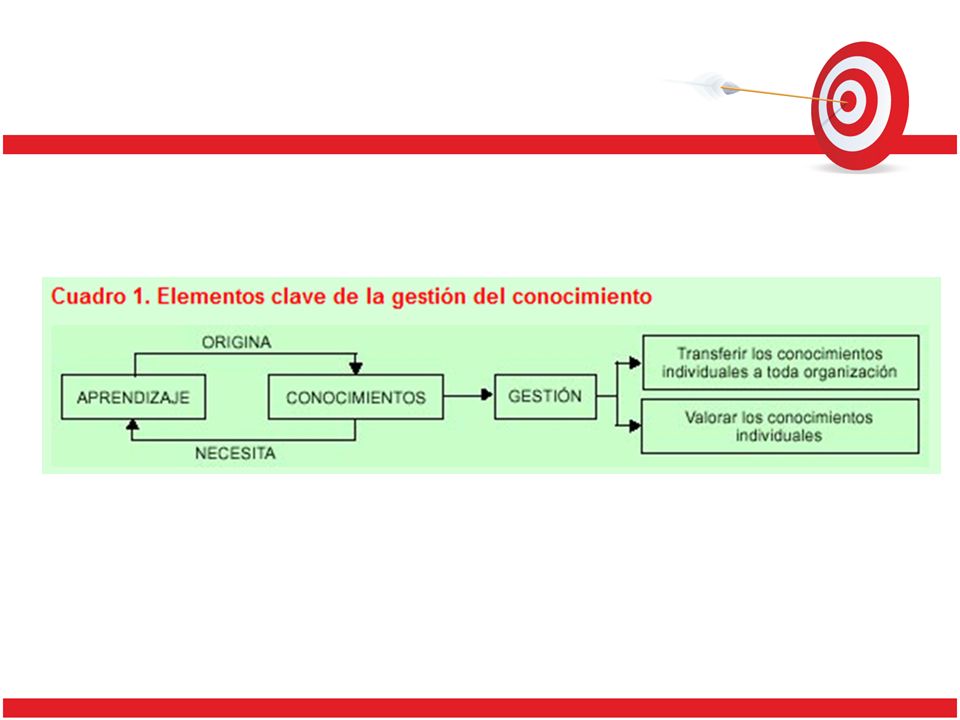 Cuadro 1. Elementos clave de la gestión del conocimiento

ORIGINA

APRENDIZAJE

CONOCIMIENTOS

NECESITA

GESTIÓN

Transferir los conocimientos individuales a toda organización

Valorar los conocimientos individuales